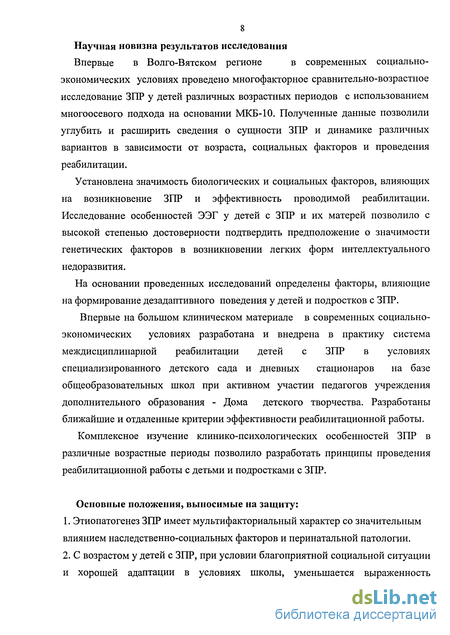 8

Научная новизна результатов исследования

Впервые в Волго-Вятском регионе в современных социально-экономических условиях проведено многофакторное сравнительно-возрастное исследование ЗПР у детей различных возрастных периодов с использованием многоосевого подхода на основании МКБ-10. Полученные данные позволили углубить и расширить сведения о сущности ЗПР и динамике различных вариантов в зависимости от возраста, социальных факторов и проведения реабилитации.

Установлена значимость биологических и социальных факторов, влияющих на возникновение ЗПР и эффективность проводимой реабилитации. Исследование особенностей ЭЭГ у детей с ЗПР и их матерей позволило с высокой степенью достоверности подтвердить предположение о значимости генетических факторов в возникновении легких форм интеллектуального недоразвития.

На основании проведенных исследований определены факторы, влияющие на формирование дезадаптивного поведения у детей и подростков с ЗПР.

Впервые на большом клиническом материале в современных социально-экономических условиях разработана и внедрена в практику система междисциплинарной реабилитации детей с ЗПР в условиях специализированного детского сада и дневных стационаров на базе общеобразовательных школ при активном участии педагогов учреждения дополнительного образования - Дома детского творчества. Разработаны ближайшие и отдаленные критерии эффективности реабилитационной работы.

Комплексное изучение клинико-психологических особенностей ЗПР в различные возрастные периоды позволило разработать принципы проведения реабилитационной работы с детьми и подростками с ЗПР.

Основные положения, выносимые на защиту:

1. Этиопатогенез ЗПР имеет мультифакториальный характер со значительным влиянием наследственно-социальных факторов и перинатальной патологии.

2. С возрастом у детей с ЗПР, при условии благоприятной социальной ситуации и хорошей адаптации в условиях школы, уменьшается выраженность

dsLib.net
библиотека диссертаций